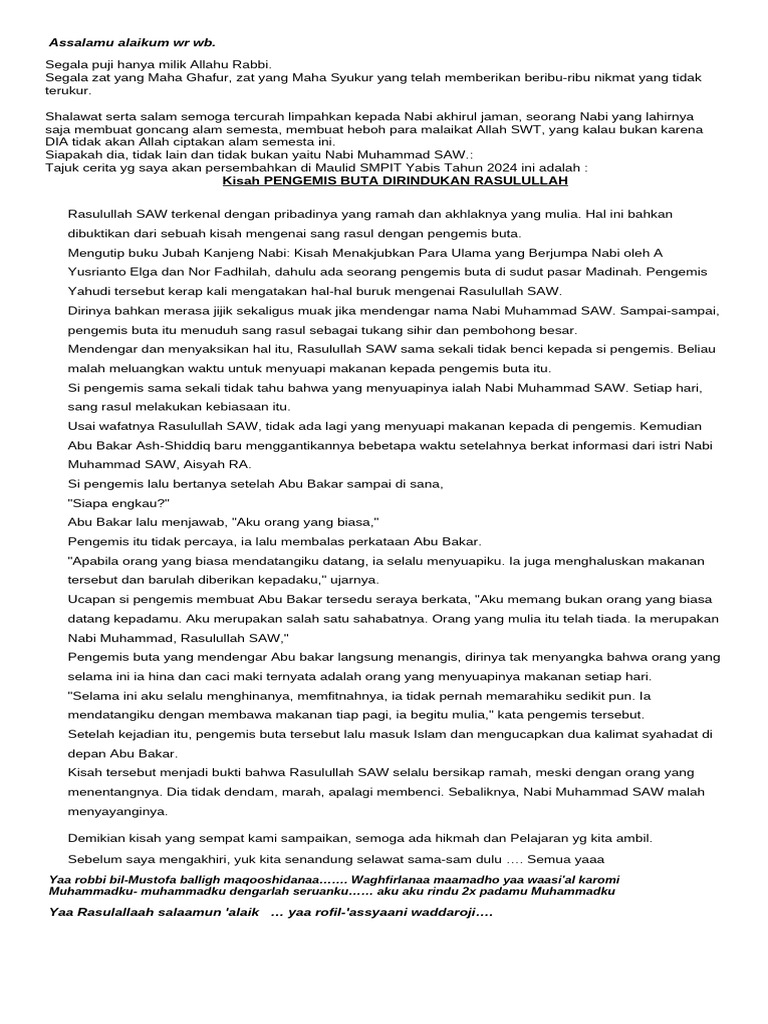 Assalamu alaikum wr wb.

Segala puji hanya milik Allahu Rabbi.
Segala zat yang Maha Ghafur, zat yang Maha Syukur yang telah memberikan beribu-ribu nikmat yang tidak terukur.

Shalawat serta salam semoga tercurah limpahkan kepada Nabi akhirul jaman, seorang Nabi yang lahirnya saja membuat goncang alam semesta, membuat heboh para malaikat Allah SWT, yang kalau bukan karena DIA tidak akan Allah ciptakan alam semesta ini.
Siapakah dia, tidak lain dan tidak bukan yaitu Nabi Muhammad SAW.:
Tajuk cerita yg saya akan persembahkan di Maulid SMPIT Yabis Tahun 2024 ini adalah :

Kisah PENGEMIS BUTA DIRINDUKAN RASULULLAH

Rasulullah SAW terkenal dengan pribadinya yang ramah dan akhlaknya yang mulia. Hal ini bahkan dibuktikan dari sebuah kisah mengenai sang rasul dengan pengemis buta.

Mengutip buku Jubah Kanjeng Nabi: Kisah Menakjubkan Para Ulama yang Berjumpa Nabi oleh A Yusrianto Elga dan Nor Fadhilah, dahulu ada seorang pengemis buta di sudut pasar Madinah. Pengemis Yahudi tersebut kerap kali mengatakan hal-hal buruk mengenai Rasulullah SAW.

Dirinya bahkan merasa jijik sekaligus muak jika mendengar nama Nabi Muhammad SAW. Sampai-sampai, pengemis buta itu menuduh sang rasul sebagai tukang sihir dan pembohong besar.

Mendengar dan menyaksikan hal itu, Rasulullah SAW sama sekali tidak benci kepada si pengemis. Beliau malah meluangkan waktu untuk menyuapi makanan kepada pengemis buta itu.

Si pengemis sama sekali tidak tahu bahwa yang menyuapinya ialah Nabi Muhammad SAW. Setiap hari, sang rasul melakukan kebiasaan itu.

Usai wafatnya Rasulullah SAW, tidak ada lagi yang menyuapi makanan kepada di pengemis. Kemudian Abu Bakar Ash-Shiddiq baru menggantikannya bebetapa waktu setelahnya berkat informasi dari istri Nabi Muhammad SAW, Aisyah RA.

Si pengemis lalu bertanya setelah Abu Bakar sampai di sana,

"Siapa engkau?"

Abu Bakar lalu menjawab, "Aku orang yang biasa,"

Pengemis itu tidak percaya, ia lalu membalas perkataan Abu Bakar.

"Apabila orang yang biasa mendatangiku datang, ia selalu menyuapiku. Ia juga menghaluskan makanan tersebut dan barulah diberikan kepadaku," ujarnya.

Ucapan si pengemis membuat Abu Bakar tersedu seraya berkata, "Aku memang bukan orang yang biasa datang kepadamu. Aku merupakan salah satu sahabatnya. Orang yang mulia itu telah tiada. Ia merupakan Nabi Muhammad, Rasulullah SAW,"

Pengemis buta yang mendengar Abu bakar langsung menangis, dirinya tak menyangka bahwa orang yang selama ini ia hina dan caci maki ternyata adalah orang yang menyuapinya makanan setiap hari.

"Selama ini aku selalu menghinanya, memfitnahnya, ia tidak pernah memarahiku sedikit pun. Ia mendatangiku dengan membawa makanan tiap pagi, ia begitu mulia," kata pengemis tersebut.

Setelah kejadian itu, pengemis buta tersebut lalu masuk Islam dan mengucapkan dua kalimat syahadat di depan Abu Bakar.

Kisah tersebut menjadi bukti bahwa Rasulullah SAW selalu bersikap ramah, meski dengan orang yang menentangnya. Dia tidak dendam, marah, apalagi membenci. Sebaliknya, Nabi Muhammad SAW malah menyayanginya.

Demikian kisah yang sempat kami sampaikan, semoga ada hikmah dan Pelajaran yg kita ambil.

Sebelum saya mengakhiri, yuk kita senandung selawat sama-sam dulu …. Semua yaaa

Yaa robbi bil-Mustofa balligh maqooshidanaa……. Waghfirlanaa maamadho yaa waasi'al karomi Muhammadku- muhammadku dengarlah seruanku…… aku aku rindu 2x padamu Muhammadku

Yaa Rasulallaah salaamun 'alaik … yaa rofil-'assyaani waddaroji….